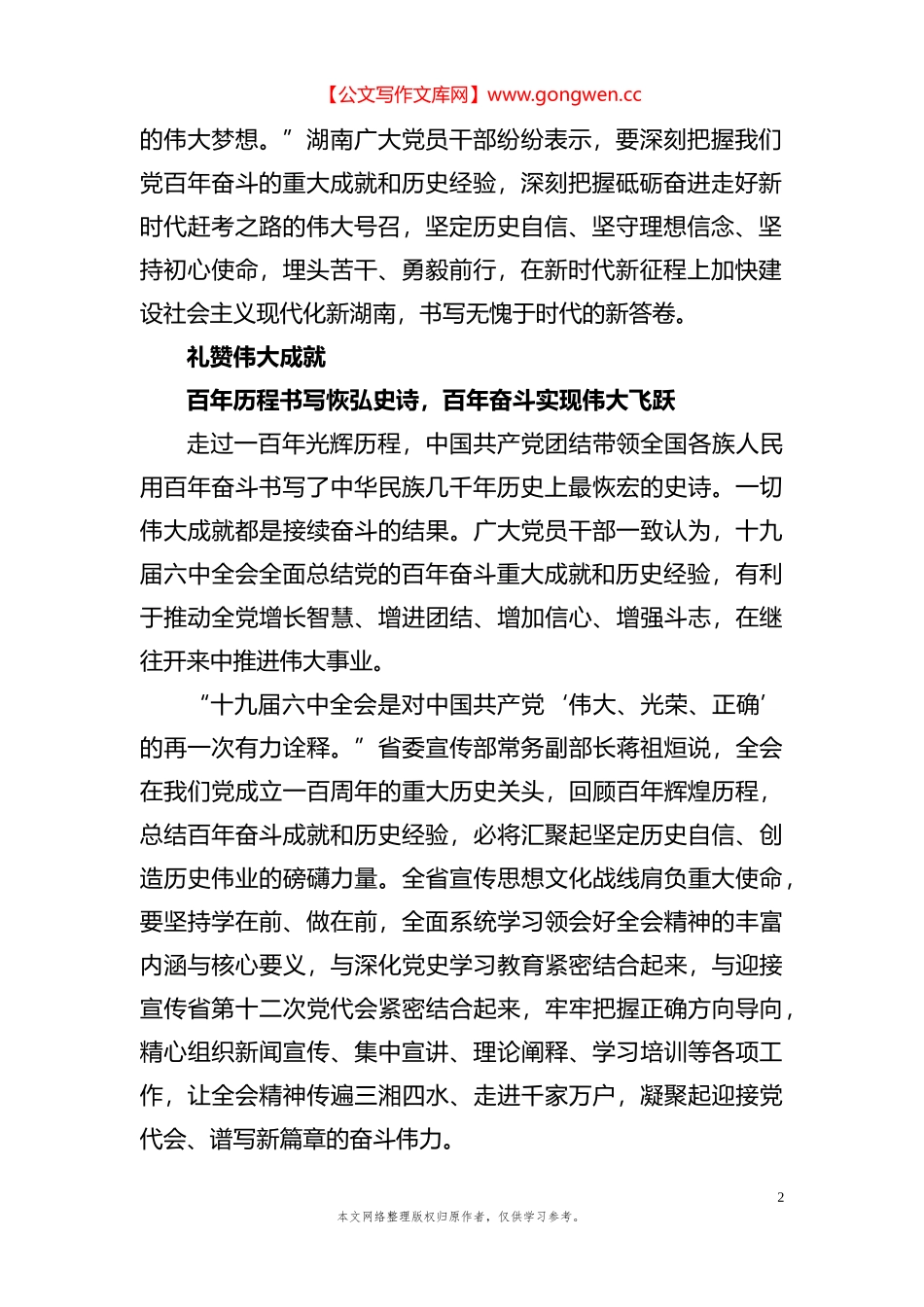 【公文写作文库网】www.gongwen.cc

的伟大梦想。”湖南广大党员干部纷纷表示，要深刻把握我们党百年奋斗的重大成就和历史经验，深刻把握砥砺奋进走好新时代赶考之路的伟大号召，坚定历史自信、坚守理想信念、坚持初心使命，埋头苦干、勇毅前行，在新时代新征程上加快建设社会主义现代化新湖南，书写无愧于时代的新答卷。

礼赞伟大成就

百年历程书写恢弘史诗，百年奋斗实现伟大飞跃

走过一百年光辉历程，中国共产党团结带领全国各族人民用百年奋斗书写了中华民族几千年历史上最恢宏的史诗。一切伟大成就都是接续奋斗的结果。广大党员干部一致认为，十九届六中全会全面总结党的百年奋斗重大成就和历史经验，有利于推动全党增长智慧、增进团结、增加信心、增强斗志，在继往开来中推进伟大事业。

“十九届六中全会是对中国共产党‘伟大、光荣、正确’的再一次有力诠释。”省委宣传部常务副部长蒋祖烜说，全会在我们党成立一百周年的重大历史关头，回顾百年辉煌历程，总结百年奋斗成就和历史经验，必将汇聚起坚定历史自信、创造历史伟业的磅礴力量。全省宣传思想文化战线肩负重大使命，要坚持学在前、做在前，全面系统学习领会好全会精神的丰富内涵与核心要义，与深化党史学习教育紧密结合起来，与迎接宣传省第十二次党代会紧密结合起来，牢牢把握正确方向导向，精心组织新闻宣传、集中宣讲、理论阐释、学习培训等各项工作，让全会精神传遍三湘四水、走进千家万户，凝聚起迎接党代会、谱写新篇章的奋斗伟力。

2

本文网络整理版权归原作者，仅供学习参考。